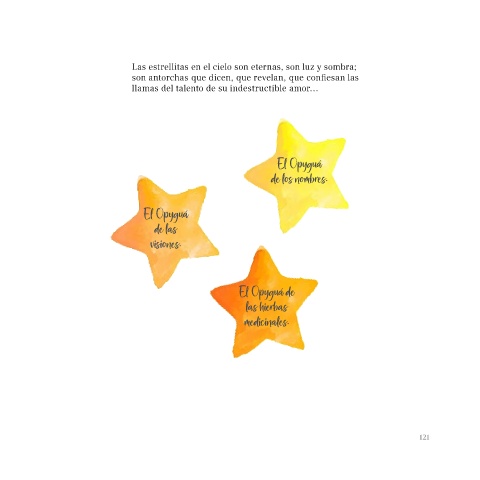 Las estrellitas en el cielo son eternas, son luz y sombra; son antorchas que dicen, que revelan, que confiesan las llamas del talento de su indestructible amor...

El Opyguá de los nombres.

El Opyguá de las visiones.

El Opyguá de las hierbas medicinales.

121